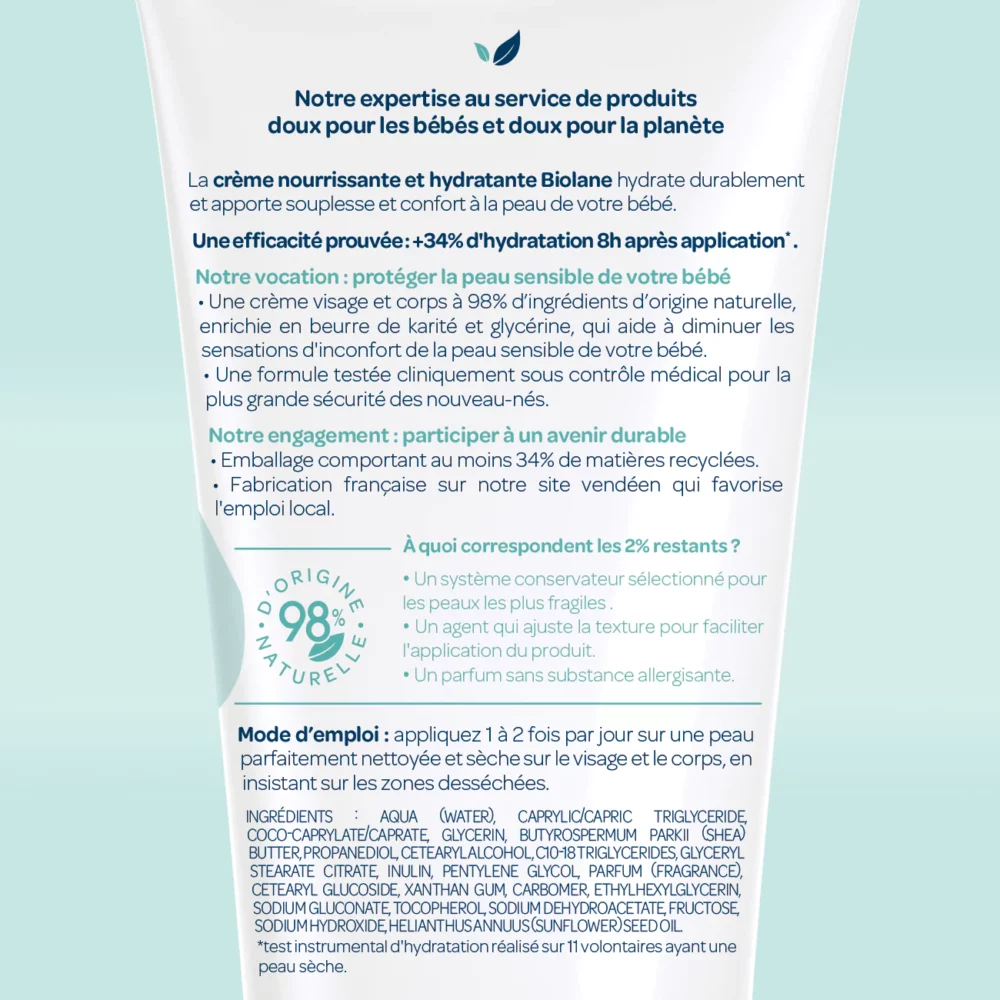 Notre expertise au service de produits doux pour les bébés et doux pour la planète

La crème nourrissante et hydratante Biolane hydrate durablement et apporte souplesse et confort à la peau de votre bébé.

Une efficacité prouvée : +34% d'hydratation 8h après application*.

Notre vocation : protéger la peau sensible de votre bébé
• Une crème visage et corps à 98% d'ingrédients d'origine naturelle, enrichie en beurre de karité et glycérine, qui aide à diminuer les sensations d'inconfort de la peau sensible de votre bébé.
• Une formule testée cliniquement sous contrôle médical pour la plus grande sécurité des nouveau-nés.

Notre engagement : participer à un avenir durable
• Emballage comportant au moins 34% de matières recyclées.
• Fabrication française sur notre site vendéen qui favorise l'emploi local.

D'ORIGINE 98% NATURELLE

À quoi correspondent les 2% restants ?
• Un système conservateur sélectionné pour les peaux les plus fragiles .
• Un agent qui ajuste la texture pour faciliter l'application du produit.
• Un parfum sans substance allergisante.

Mode d'emploi : appliquez 1 à 2 fois par jour sur une peau parfaitement nettoyée et sèche sur le visage et le corps, en insistant sur les zones desséchées.

INGRÉDIENTS : AQUA (WATER), CAPRYLIC/CAPRIC TRIGLYCERIDE, COCO-CAPRYLATE/CAPRATE, GLYCERIN, BUTYROSPERMUM PARKII (SHEA) BUTTER, PROPANEDIOL, CETEARYL ALCOHOL, C10-18 TRIGLYCERIDES, GLYCERYL STEARATE CITRATE, INULIN, PENTYLENE GLYCOL, PARFUM (FRAGRANCE), CETEARYL GLUCOSIDE, XANTHAN GUM, CARBOMER, ETHYLHEXYLGLYCERIN, SODIUM GLUCONATE, TOCOPHEROL, SODIUM DEHYDROACETATE, FRUCTOSE, SODIUM HYDROXIDE, HELIANTHUS ANNUUS (SUNFLOWER) SEED OIL.
*test instrumental d'hydratation réalisé sur 11 volontaires ayant une peau sèche.